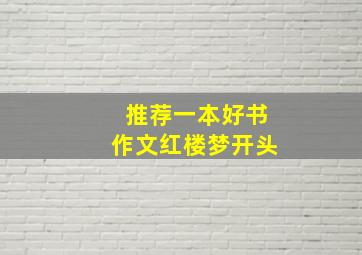 推荐一本好书
作文红楼梦开头